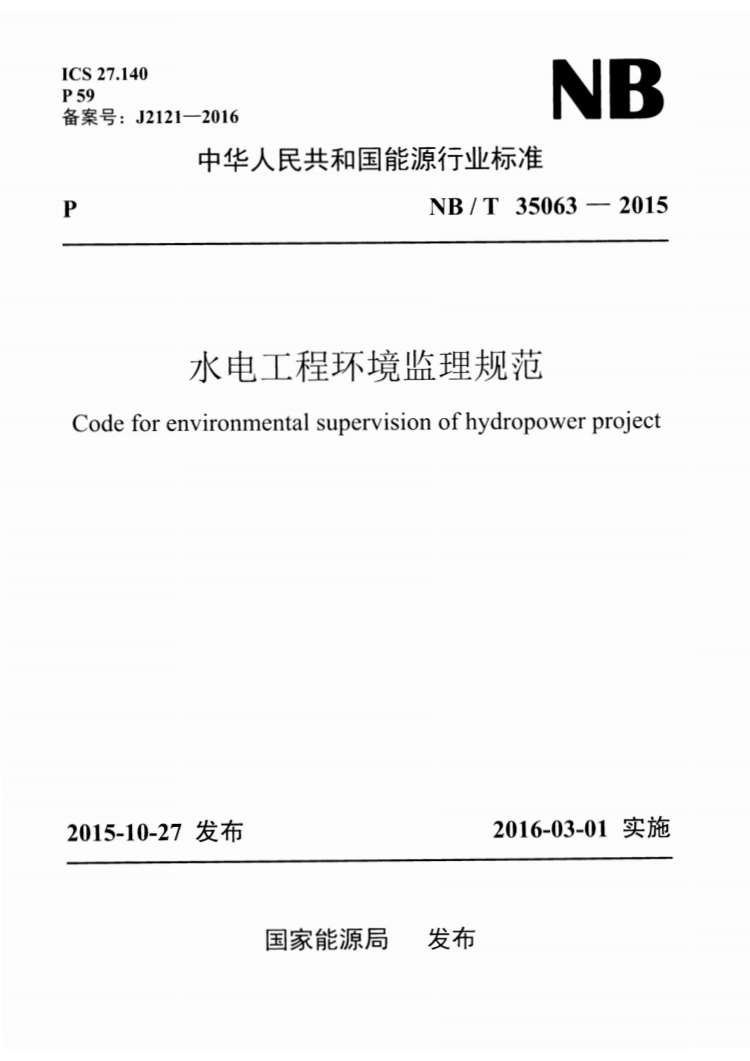 ICS 27.140
P 59
备案号：J2121—2016

NB

中华人民共和国能源行业标准

P

NB / T 35063 — 2015

水电工程环境监理规范

Code for environmental supervision of hydropower project

2015-10-27 发布

2016-03-01 实施

国家能源局 发布